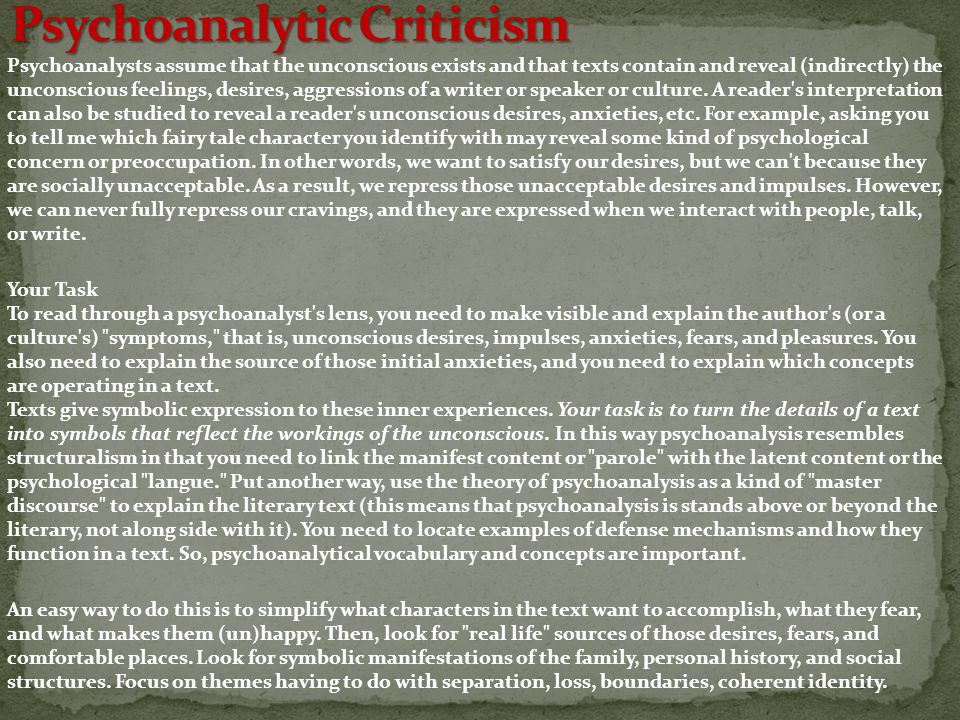 Psychoanalytic Criticism

Psychoanalysts assume that the unconscious exists and that texts contain and reveal (indirectly) the unconscious feelings, desires, aggressions of a writer or speaker or culture. A reader's interpretation can also be studied to reveal a reader's unconscious desires, anxieties, etc. For example, asking you to tell me which fairy tale character you identify with may reveal some kind of psychological concern or preoccupation. In other words, we want to satisfy our desires, but we can't because they are socially unacceptable. As a result, we repress those unacceptable desires and impulses. However, we can never fully repress our cravings, and they are expressed when we interact with people, talk, or write.

Your Task
To read through a psychoanalyst's lens, you need to make visible and explain the author's (or a culture's) "symptoms," that is, unconscious desires, impulses, anxieties, fears, and pleasures. You also need to explain the source of those initial anxieties, and you need to explain which concepts are operating in a text.
Texts give symbolic expression to these inner experiences. Your task is to turn the details of a text into symbols that reflect the workings of the unconscious. In this way psychoanalysis resembles structuralism in that you need to link the manifest content or "parole" with the latent content or the psychological "langue." Put another way, use the theory of psychoanalysis as a kind of "master discourse" to explain the literary text (this means that psychoanalysis is stands above or beyond the literary, not along side with it). You need to locate examples of defense mechanisms and how they function in a text. So, psychoanalytical vocabulary and concepts are important.

An easy way to do this is to simplify what characters in the text want to accomplish, what they fear, and what makes them (un)happy. Then, look for "real life" sources of those desires, fears, and comfortable places. Look for symbolic manifestations of the family, personal history, and social structures. Focus on themes having to do with separation, loss, boundaries, coherent identity.